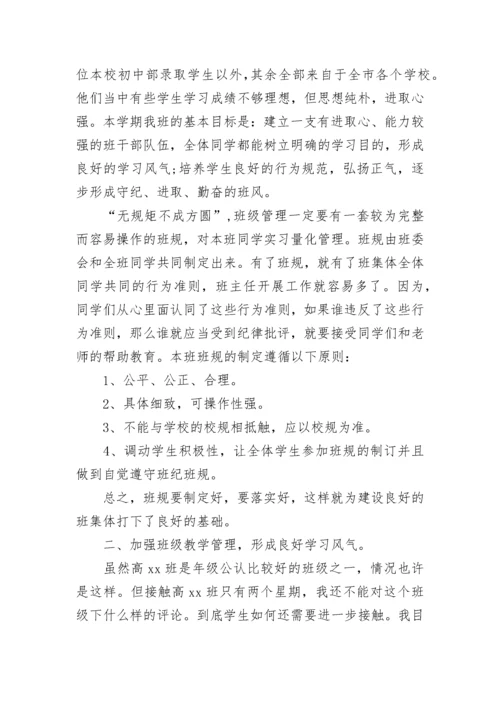 位本校初中部录取学生以外,其余全部来自于全市各个学校。他们当中有些学生学习成绩不够理想，但思想纯朴，进取心强。本学期我班的基本目标是：建立一支有进取心、能力较强的班干部队伍，全体同学都能树立明确的学习目的，形成良好的学习风气;培养学生良好的行为规范，弘扬正气，逐步形成守纪、进取、勤奋的班风。

“无规矩不成方圆”,班级管理一定要有一套较为完整而容易操作的班规，对本班同学实习量化管理。班规由班委会和全班同学共同制定出来。有了班规，就有了班集体全体同学共同的行为准则，班主任开展工作就容易多了。因为，同学们从心里面认同了这些行为准则，如果谁违反了这些行为准则，那么谁就应当受到纪律批评，就要接受同学们和老师的帮助教育。本班班规的制定遵循以下原则:

1、公平、公正、合理。

2、具体细致，可操作性强。

3、不能与学校的校规相抵触，应以校规为准。

4、调动学生积极性，让全体学生参加班规的制订并且做到自觉遵守班纪班规。

总之，班规要制定好，要落实好，这样就为建设良好的班集体打下了良好的基础。

二、加强班级教学管理，形成良好学习风气。

虽然高 xx 班是年级公认比较好的班级之一，情况也许是这样。但接触高 xx 班只有两个星期，我还不能对这个班级下什么样的评论。到底学生如何还需要进一步接触。我目